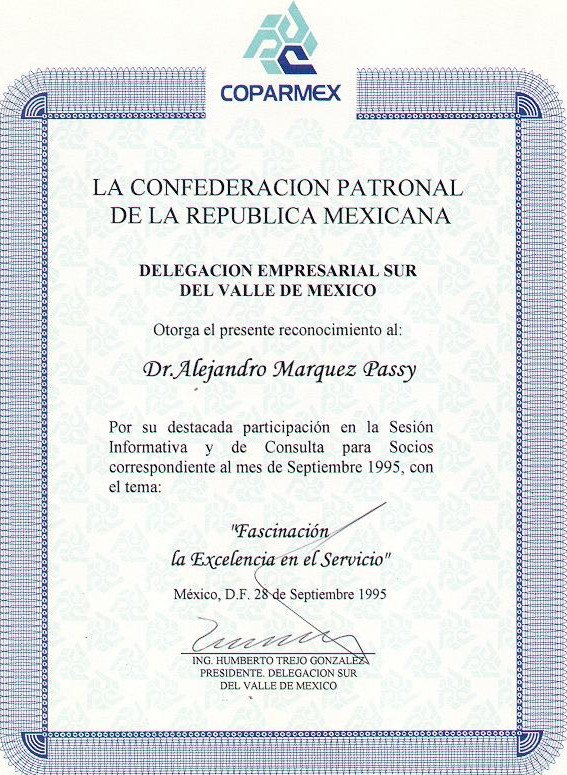 COPARMEX

LA CONFEDERACION PATRONAL DE LA REPUBLICA MEXICANA

DELEGACION EMPRESARIAL SUR DEL VALLE DE MEXICO

Otorga el presente reconocimiento al:

Dr.Alejandro Marquez Passy

Por su destacada participación en la Sesión Informativa y de Consulta para Socios correspondiente al mes de Septiembre 1995, con el tema:

"Fascinación la Excelencia en el Servicio"

México, D.F. 28 de Septiembre 1995

ING. HUMBERTO TREJO GONZALEZ
PRESIDENTE. DELEGACION SUR
DEL VALLE DE MEXICO